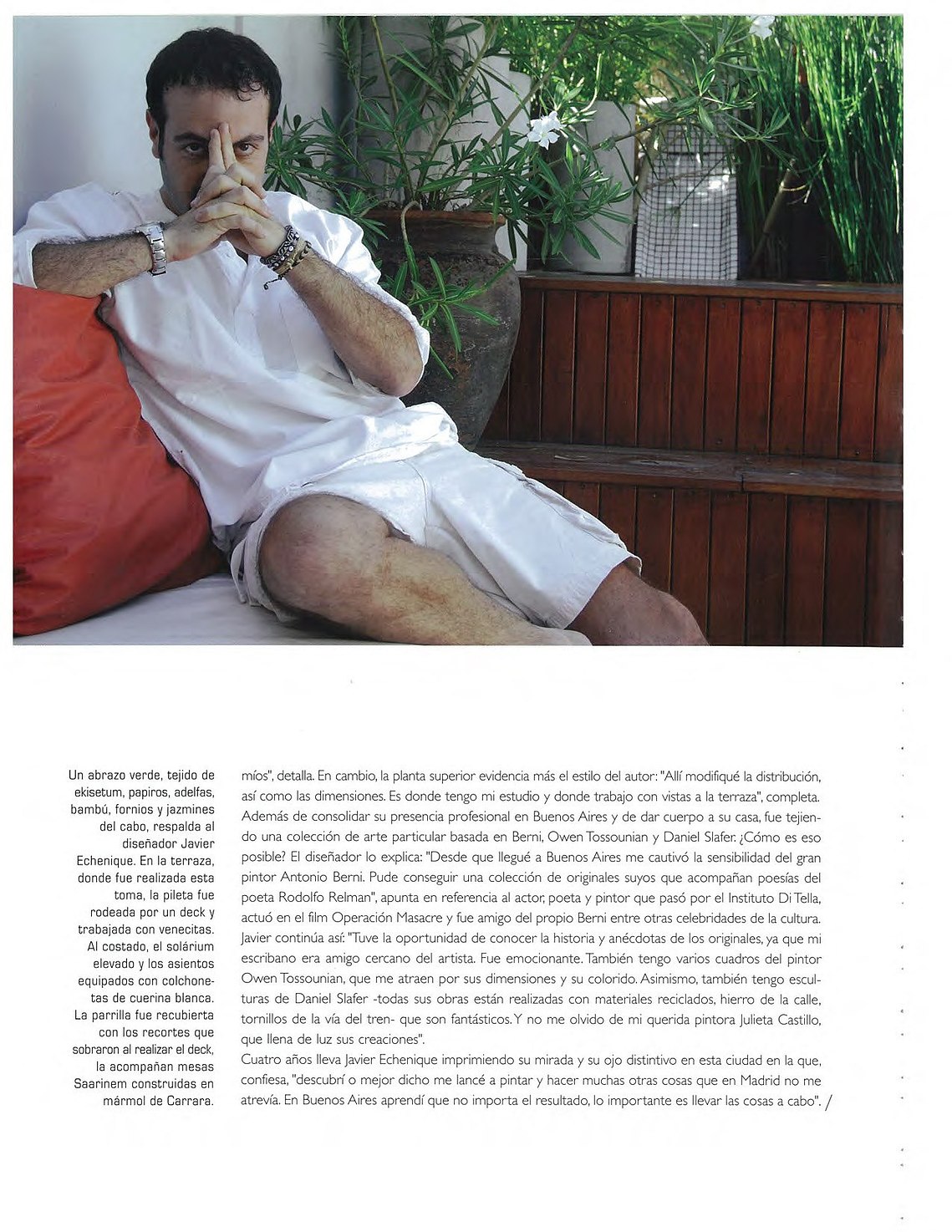 Un abrazo verde, tejido de ekisetum, papiros, adelfas, bambú, fornios y jazmines del cabo, respalda al diseñador Javier Echenique. En la terraza, donde fue realizada esta toma, la pileta fue rodeada por un deck y trabajada con venecitas. Al costado, el solárium elevado y los asientos equipados con colchonetas de cuerina blanca. La parrilla fue recubierta con los recortes que sobraron al realizar el deck, la acompañan mesas Saarinem construidas en mármol de Carrara.

míos", detalla. En cambio, la planta superior evidencia más el estilo del autor: "Allí modifiqué la distribución, así como las dimensiones. Es donde tengo mi estudio y donde trabajo con vistas a la terraza", completa. Además de consolidar su presencia profesional en Buenos Aires y de dar cuerpo a su casa, fue tejiendo una colección de arte particular basada en Berni, Owen Tossounian y Daniel Slafer. ¿Cómo es eso posible? El diseñador lo explica: "Desde que llegué a Buenos Aires me cautivó la sensibilidad del gran pintor Antonio Berni. Pude conseguir una colección de originales suyos que acompañan poesías del poeta Rodolfo Relman", apunta en referencia al actor, poeta y pintor que pasó por el Instituto Di Tella, actuó en el film Operación Masacre y fue amigo del propio Berni entre otras celebridades de la cultura. Javier continúa así: "Tuve la oportunidad de conocer la historia y anécdotas de los originales, ya que mi escribano era amigo cercano del artista. Fue emocionante. También tengo varios cuadros del pintor Owen Tossounian, que me atraen por sus dimensiones y su colorido. Asimismo, también tengo esculturas de Daniel Slafer -todas sus obras están realizadas con materiales reciclados, hierro de la calle, tornillos de la vía del tren- que son fantásticos. Y no me olvido de mi querida pintora Julieta Castillo, que llena de luz sus creaciones".
Cuatro años lleva Javier Echenique imprimiendo su mirada y su ojo distintivo en esta ciudad en la que, confiesa, "descubrí o mejor dicho me lancé a pintar y hacer muchas otras cosas que en Madrid no me atrevía. En Buenos Aires aprendí que no importa el resultado, lo importante es llevar las cosas a cabo". /